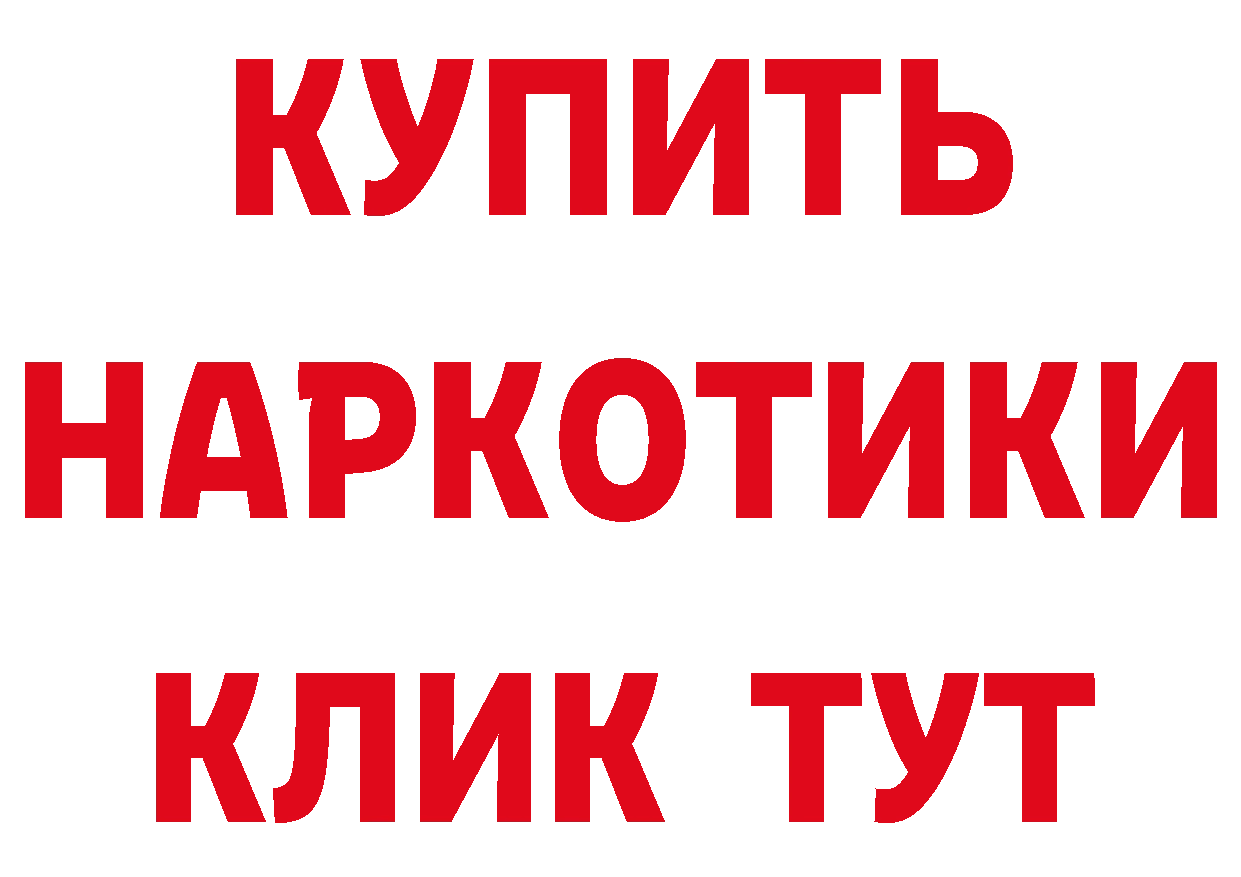 КУПИТЬ НАРКОТИКИ КЛИК ТУТ